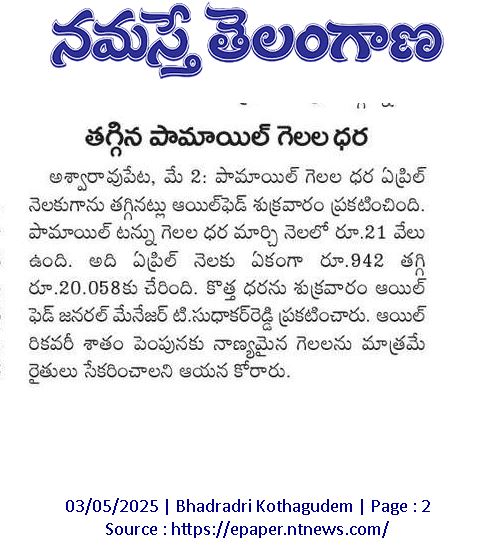 నమస్తే తెలంగాణ

తగ్గిన పామాయిల్ గెలల ధర

అశ్వారావుపేట, మే 2: పామాయిల్ గెలల ధర ఏప్రిల్ నెలకుగాను తగ్గినట్లు ఆయిల్‌ఫెడ్ శుక్రవారం ప్రకటించింది. పామాయిల్ టన్ను గెలల ధర మార్చి నెలలో రూ.21 వేలు ఉంది. అది ఏప్రిల్ నెలకు ఏకంగా రూ.942 తగ్గి రూ.20.058కు చేరింది. కొత్త ధరను శుక్రవారం ఆయిల్ ఫెడ్ జనరల్ మేనేజర్ టి.సుధాకర్‌రెడ్డి ప్రకటించారు. ఆయిల్ రికవరీ శాతం పెంపునకు నాణ్యమైన గెలలను మాత్రమే రైతులు సేకరించాలని ఆయన కోరారు.

03/05/2025 | Bhadradri Kothagudem | Page : 2
Source : https://epaper.ntnews.com/